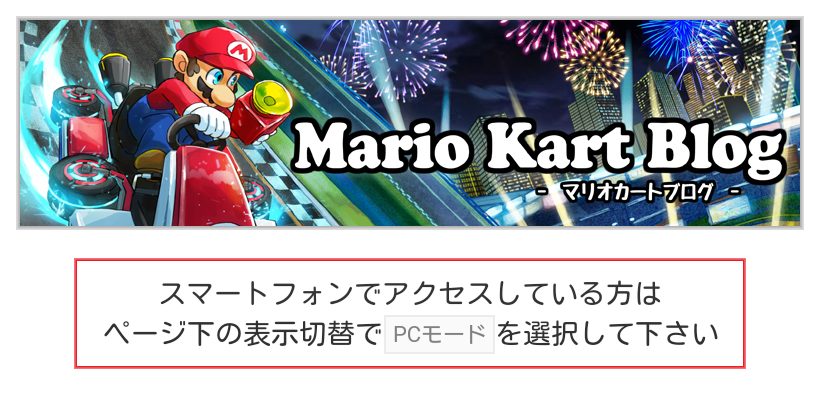 Mario Kart Blog
- マリオカートブログ -

スマートフォンでアクセスしている方は
ページ下の表示切替で PCモード を選択して下さい